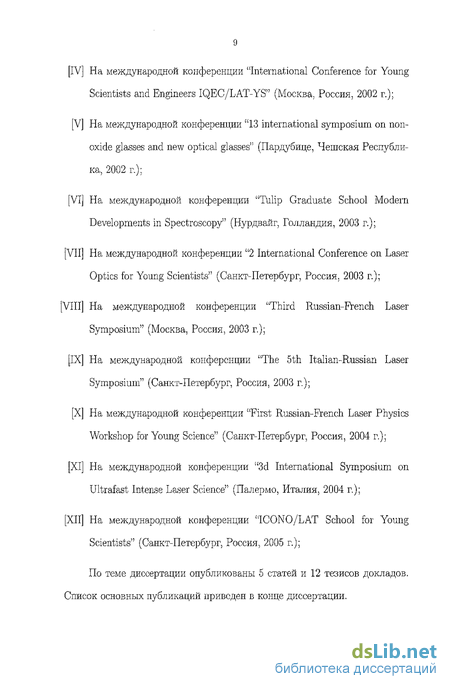 9

[IV] На международной конференции "International Conference for Young Scientists and Engineers IQEC/LAT-YS" (Москва, Россия, 2002 г.);

[V] На международной конференции "13 international symposium on non-oxide glasses and new optical glasses" (Пардубице, Чешская Республика, 2002 г.);

[VI] На международной конференции "Tulip Graduate School Modern Developments in Spectroscopy" (Нурдвайг, Голландия, 2003 г.);

[VII] На международной конференции "2 International Conference on Laser Optics for Young Scientists" (Санкт-Петербург, Россия, 2003 г.);

[VIII] На международной конференции "Third Russian-French Laser Symposium" (Москва, Россия, 2003 г.);

[IX] На международной конференции "The 5th Italian-Russian Laser Symposium" (Санкт-Петербург, Россия, 2003 г.);

[X] На международной конференции "First Russian-French Laser Physics Workshop for Young Science" (Санкт-Петербург, Россия, 2004 г.);

[XI] На международной конференции "3d International Symposium on Ultrafast Intense Laser Science" (Палермо, Италия, 2004 г.);

[XII] На международной конференции "ICONO/LAT School for Young Scientists" (Санкт-Петербург, Россия, 2005 г.);

По теме диссертации опубликованы 5 статей и 12 тезисов докладов. Список основных публикаций приведен в конце диссертации.

dsLib.net
библиотека диссертаций